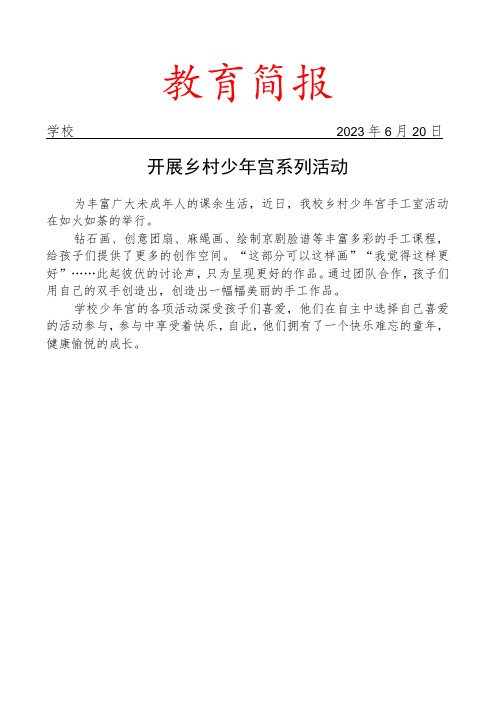 教育简报

学校 2023 年 6 月 20 日

开展乡村少年宫系列活动

为丰富广大未成年人的课余生活，近日，我校乡村少年宫手工室活动在如火如荼的举行。

钻石画、创意团扇、麻绳画、绘制京剧脸谱等丰富多彩的手工课程，给孩子们提供了更多的创作空间。“这部分可以这样画”“我觉得这样更好”……此起彼伏的讨论声，只为呈现更好的作品。通过团队合作，孩子们用自己的双手创造出，创造出一幅幅美丽的手工作品。

学校少年宫的各项活动深受孩子们喜爱，他们在自主中选择自己喜爱的活动参与，参与中享受着快乐，自此，他们拥有了一个快乐难忘的童年，健康愉悦的成长。